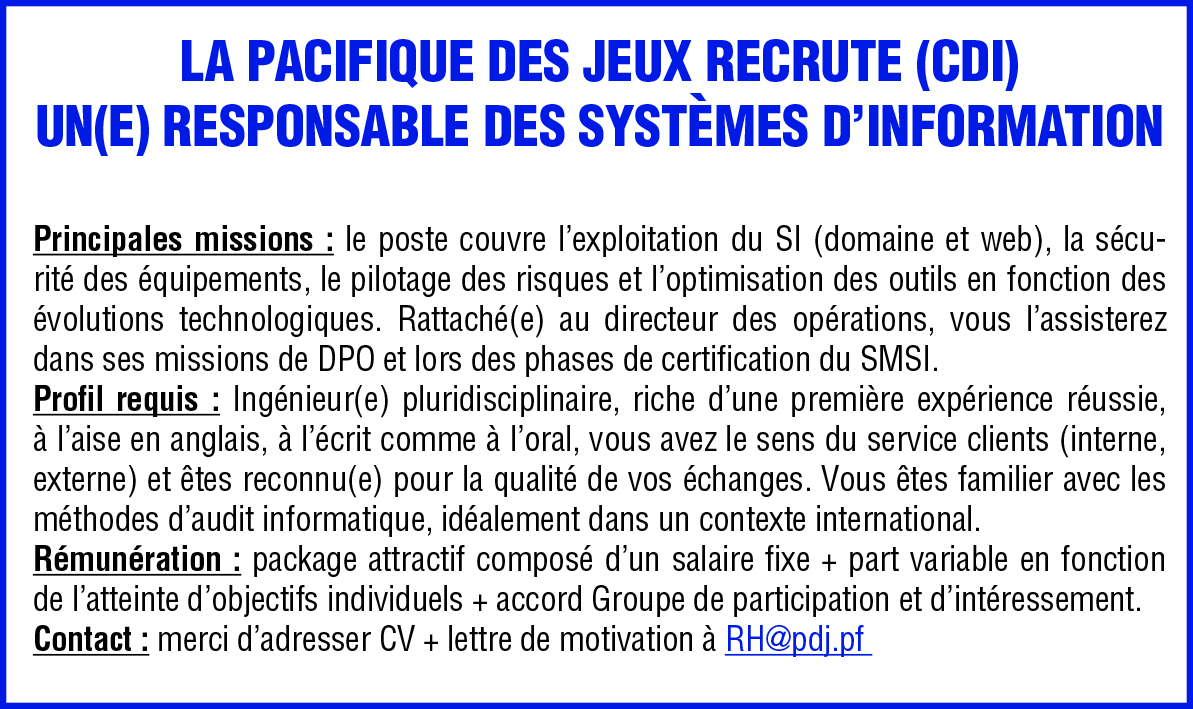 LA PACIFIQUE DES JEUX RECRUTE (CDI)
UN(E) RESPONSABLE DES SYSTÈMES D'INFORMATION

Principales missions : le poste couvre l'exploitation du SI (domaine et web), la sécurité des équipements, le pilotage des risques et l'optimisation des outils en fonction des évolutions technologiques. Rattaché(e) au directeur des opérations, vous l'assisterez dans ses missions de DPO et lors des phases de certification du SMSI.
Profil requis : Ingénieur(e) pluridisciplinaire, riche d'une première expérience réussie, à l'aise en anglais, à l'écrit comme à l'oral, vous avez le sens du service clients (interne, externe) et êtes reconnu(e) pour la qualité de vos échanges. Vous êtes familier avec les méthodes d'audit informatique, idéalement dans un contexte international.
Rémunération : package attractif composé d'un salaire fixe + part variable en fonction de l'atteinte d'objectifs individuels + accord Groupe de participation et d'intéressement.
Contact : merci d'adresser CV + lettre de motivation à RH@pdj.pf